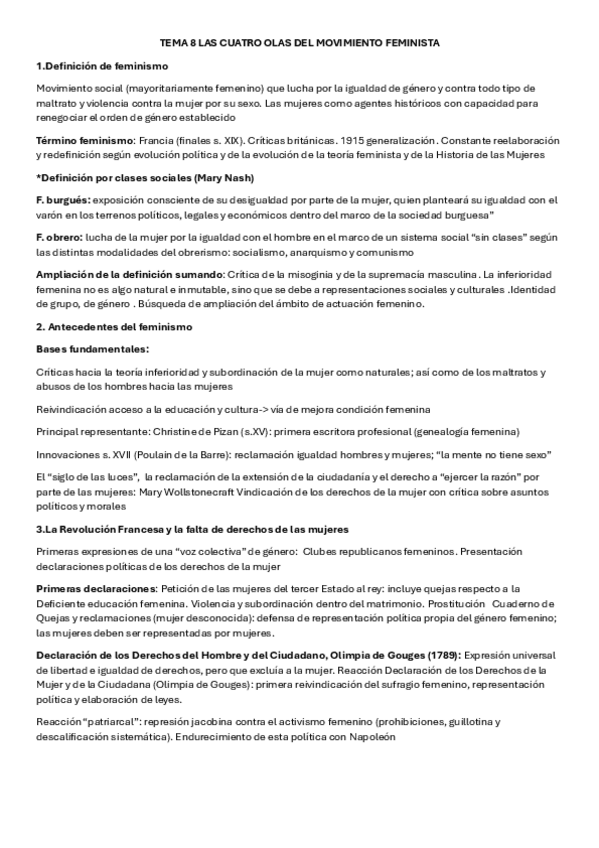 TEMA 8 LAS CUATRO OLAS DEL MOVIMIENTO FEMINISTA

1.Definición de feminismo

Movimiento social (mayoritariamente femenino) que lucha por la igualdad de género y contra todo tipo de maltrato y violencia contra la mujer por su sexo. Las mujeres como agentes históricos con capacidad para renegociar el orden de género establecido

Término feminismo: Francia (finales s. XIX). Críticas británicas. 1915 generalización. Constante reelaboración y redefinición según evolución política y de la evolución de la teoría feminista y de la Historia de las Mujeres

*Definición por clases sociales (Mary Nash)

F. burgués: exposición consciente de su desigualdad por parte de la mujer, quien planteará su igualdad con el varón en los terrenos políticos, legales y económicos dentro del marco de la sociedad burguesa"

F. obrero: lucha de la mujer por la igualdad con el hombre en el marco de un sistema social "sin clases" según las distintas modalidades del obrerismo: socialismo, anarquismo y comunismo

Ampliación de la definición sumando: Crítica de la misoginia y de la supremacía masculina. La inferioridad femenina no es algo natural e inmutable, sino que se debe a representaciones sociales y culturales .Identidad de grupo, de género . Búsqueda de ampliación del ámbito de actuación femenino.

2. Antecedentes del feminismo

Bases fundamentales:

Críticas hacia la teoría inferioridad y subordinación de la mujer como naturales; así como de los maltratos y abusos de los hombres hacia las mujeres

Reivindicación acceso a la educación y cultura-> vía de mejora condición femenina

Principal representante: Christine de Pizan (s.XV): primera escritora profesional (genealogía femenina)

Innovaciones s. XVII (Poulain de la Barre): reclamación igualdad hombres y mujeres; "la mente no tiene sexo"

El "siglo de las luces", la reclamación de la extensión de la ciudadanía y el derecho a "ejercer la razón" por parte de las mujeres: Mary Wollstonecraft Vindicación de los derechos de la mujer con crítica sobre asuntos políticos y morales

3.La Revolución Francesa y la falta de derechos de las mujeres

Primeras expresiones de una "voz colectiva" de género: Clubes republicanos femeninos. Presentación declaraciones políticas de los derechos de la mujer

Primeras declaraciones: Petición de las mujeres del tercer Estado al rey: incluye quejas respecto a la Deficiente educación femenina. Violencia y subordinación dentro del matrimonio. Prostitución Cuaderno de Quejas y reclamaciones (mujer desconocida): defensa de representación política propia del género femenino; las mujeres deben ser representadas por mujeres.

Declaración de los Derechos del Hombre y del Ciudadano, Olimpia de Gouges (1789): Expresión universal de libertad e igualdad de derechos, pero que excluía a la mujer. Reacción Declaración de los Derechos de la Mujer y de la Ciudadana (Olimpia de Gouges): primera reivindicación del sufragio femenino, representación política y elaboración de leyes.

Reacción "patriarcal": represión jacobina contra el activismo femenino (prohibiciones, guillotina y descalificación sistemática). Endurecimiento de esta política con Napoleón